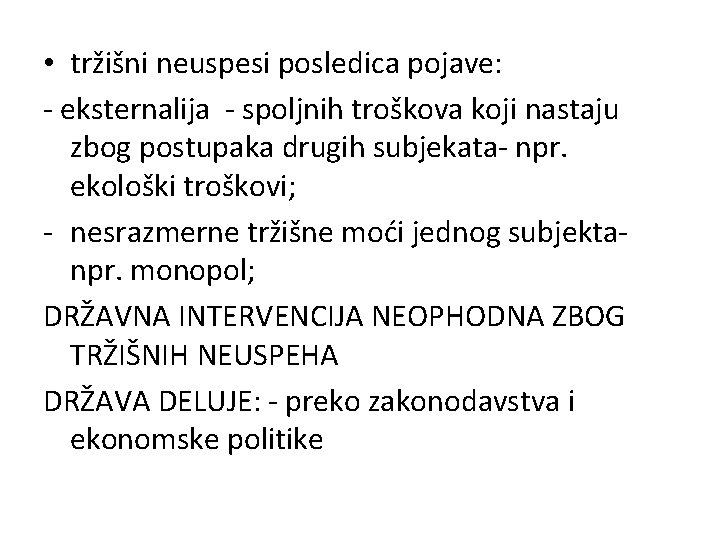 • tržišni neuspesi posledica pojave:

- eksternalija - spoljnih troškova koji nastaju zbog postupaka drugih subjekata- npr. ekološki troškovi;

- nesrazmerne tržišne moći jednog subjekta- npr. monopol;

DRŽAVNA INTERVENCIJA NEOPHODNA ZBOG TRŽIŠNIH NEUSPEHA

DRŽAVA DELUJE: - preko zakonodavstva i ekonomske politike